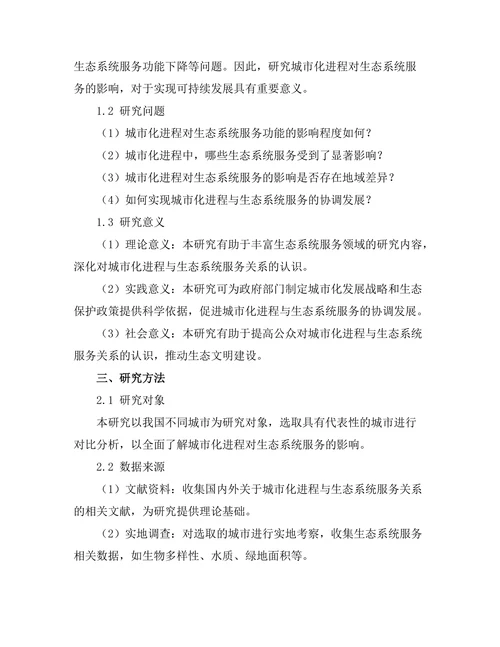 生态系统服务功能下降等问题。因此，研究城市化进程对生态系统服务的影响，对于实现可持续发展具有重要意义。

1.2 研究问题

（1）城市化进程对生态系统服务功能的影响程度如何？

（2）城市化进程中，哪些生态系统服务受到了显著影响？

（3）城市化进程对生态系统服务的影响是否存在地域差异？

（4）如何实现城市化进程与生态系统服务的协调发展？

1.3 研究意义

（1）理论意义：本研究有助于丰富生态系统服务领域的研究内容，深化对城市化进程与生态系统服务关系的认识。

（2）实践意义：本研究可为政府部门制定城市化发展战略和生态保护政策提供科学依据，促进城市化进程与生态系统服务的协调发展。

（3）社会意义：本研究有助于提高公众对城市化进程与生态系统服务关系的认识，推动生态文明建设。

三、研究方法

2.1 研究对象

本研究以我国不同城市为研究对象，选取具有代表性的城市进行对比分析，以全面了解城市化进程对生态系统服务的影响。

2.2 数据来源

（1）文献资料：收集国内外关于城市化进程与生态系统服务关系的相关文献，为研究提供理论基础。

（2）实地调查：对选取的城市进行实地考察，收集生态系统服务相关数据，如生物多样性、水质、绿地面积等。